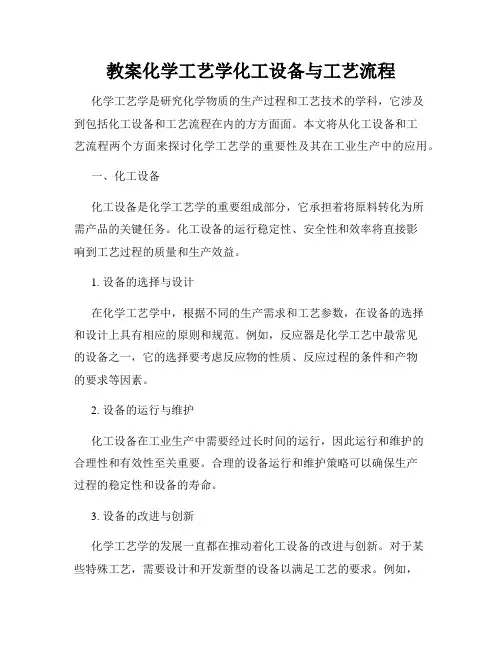 教案化学工艺学化工设备与工艺流程

化学工艺学是研究化学物质的生产过程和工艺技术的学科，它涉及到包括化工设备和工艺流程在内的方方面面。本文将从化工设备和工艺流程两个方面来探讨化学工艺学的重要性及其在工业生产中的应用。

一、化工设备

化工设备是化学工艺学的重要组成部分，它承担着将原料转化为所需产品的关键任务。化工设备的运行稳定性、安全性和效率将直接影响到工艺过程的质量和生产效益。

1. 设备的选择与设计

在化学工艺学中，根据不同的生产需求和工艺参数，在设备的选择和设计上具有相应的原则和规范。例如，反应器是化学工艺中最常见的设备之一，它的选择要考虑反应物的性质、反应过程的条件和产物的要求等因素。

2. 设备的运行与维护

化工设备在工业生产中需要经过长时间的运行，因此运行和维护的合理性和有效性至关重要。合理的设备运行和维护策略可以确保生产过程的稳定性和设备的寿命。

3. 设备的改进与创新

化学工艺学的发展一直都在推动着化工设备的改进与创新。对于某些特殊工艺，需要设计和开发新型的设备以满足工艺的要求。例如，